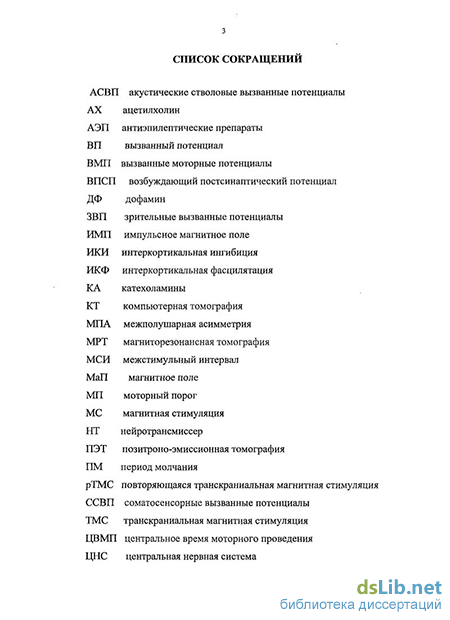 3

СПИСОК СОКРАЩЕНИЙ

АСВП акустические стволовые вызванные потенциалы
АХ ацетилхолин
АЭП антиэпилептические препараты
ВП вызванный потенциал
ВМП вызванные моторные потенциалы
ВПСП возбуждающий постсинаптический потенциал
ДФ дофамин
ЗВП зрительные вызванные потенциалы
ИМП импульсное магнитное поле
ИКИ интеркортикальная ингибиция
ИКФ интеркортикальная фасцилятация
КА катехоламины
КТ компьютерная томография
МПА межполушарная асимметрия
МРТ магниторезонансная томография
МСИ межстимульный интервал
МаП магнитное поле
МП моторный порог
МС магнитная стимуляция
НТ нейротрансмиссер
ПЭТ позитроно-эмиссионная томография
ПМ период молчания
рТМС повторяющаяся транскраниальная магнитная стимуляция
ССВП соматосенсорные вызванные потенциалы
ТМС транскраниальная магнитная стимуляция
ЦВМП центральное время моторного проведения
ЦНС центральная нервная система

dsLib.net
библиотека диссертаций